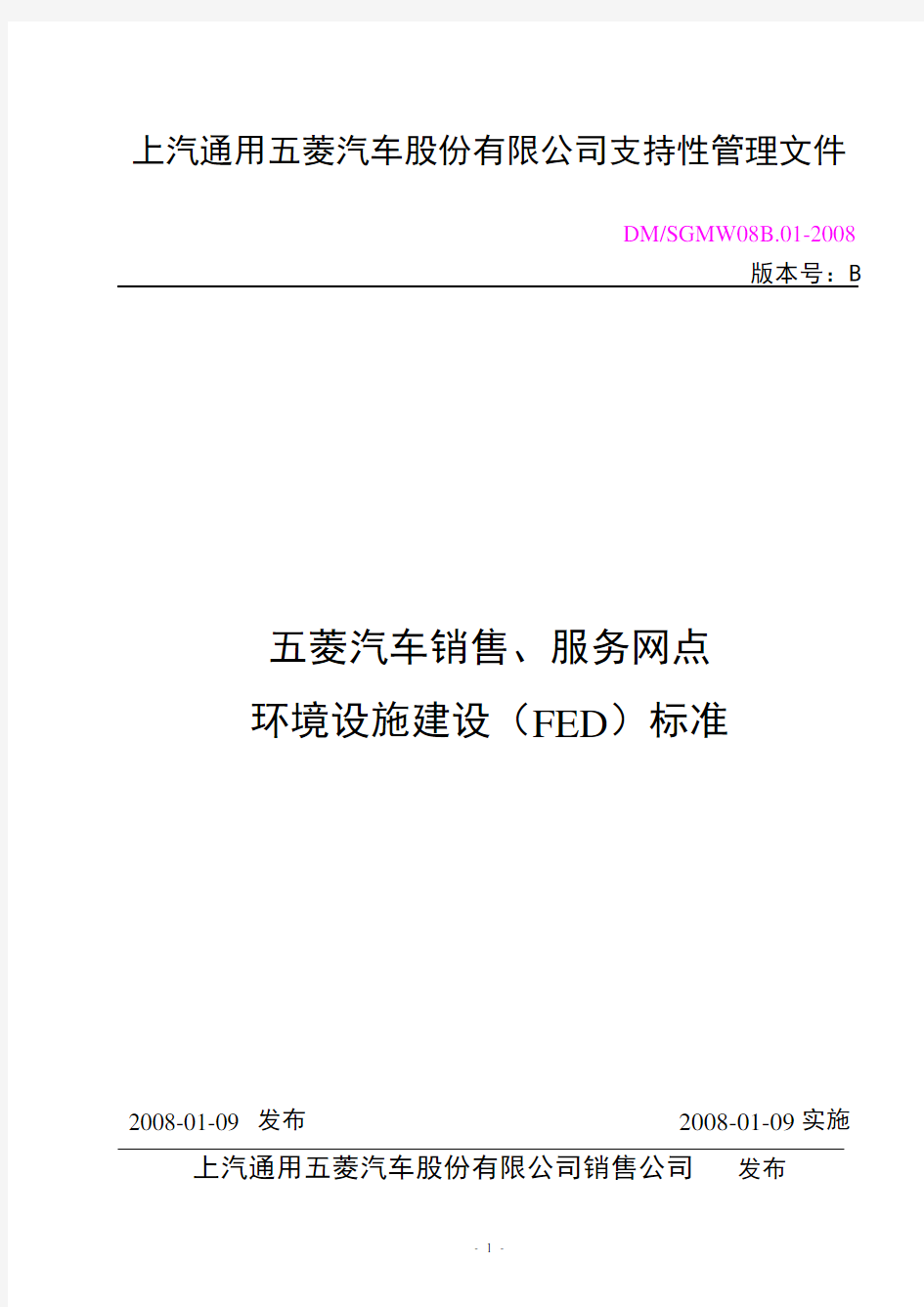 上汽通用五菱汽车股份有限公司支持性管理文件

DM/SGMW08B.01-2008
版本号：B

五菱汽车销售、服务网点
环境设施建设（FED）标准

2008-01-09 发布

2008-01-09 实施

上汽通用五菱汽车股份有限公司销售公司 发布

- 1 -